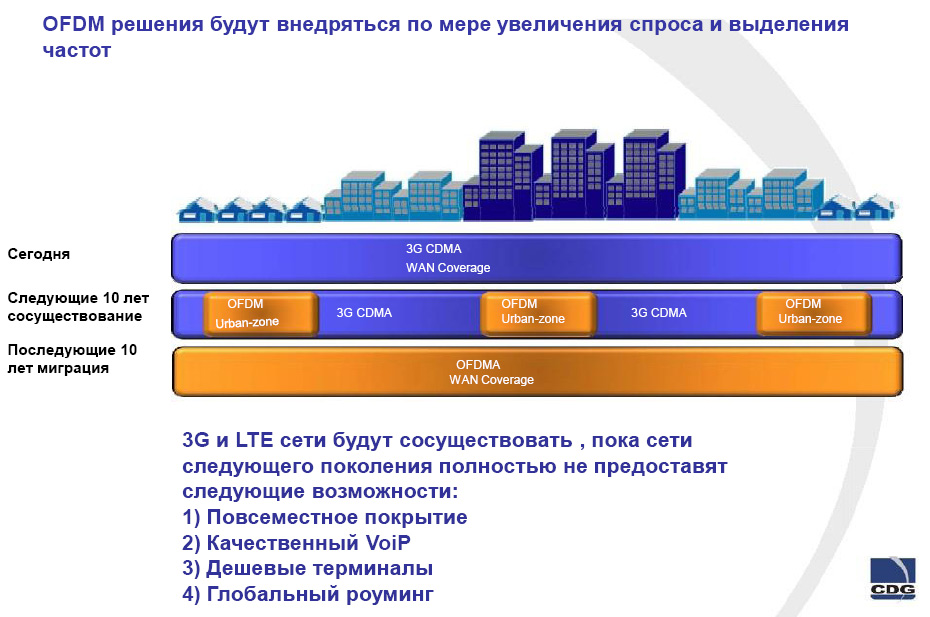 OFDM решения будут внедряться по мере увеличения спроса и выделения частот

Сегодня

3G CDMA
WAN Coverage

Следующие 10 лет сосуществование

OFDM
Urban-zone

3G CDMA

OFDM
Urban-zone

3G CDMA

OFDM
Urban-zone

Последующие 10 лет миграция

OFDMA
WAN Coverage

3G и LTE сети будут сосуществовать , пока сети следующего поколения полностью не предоставят следующие возможности:
1) Повсеместное покрытие
2) Качественный VoiP
3) Дешевые терминалы
4) Глобальный роуминг

CDG